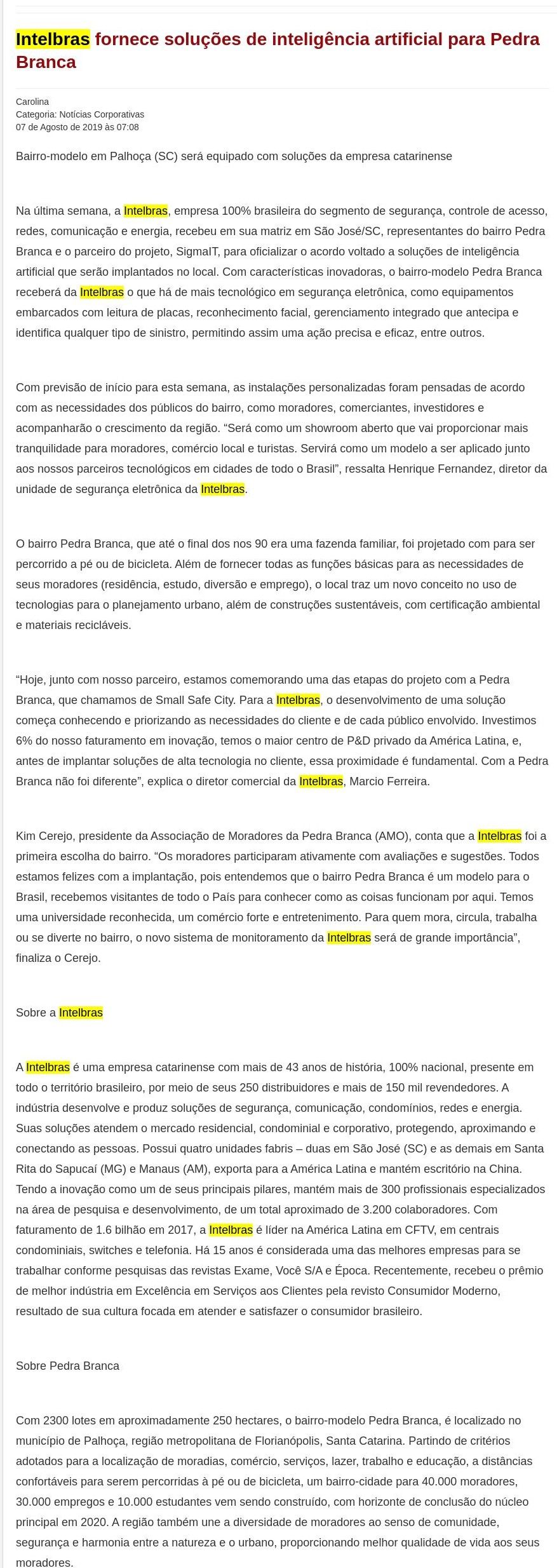 Intelbras fornece soluções de inteligência artificial para Pedra Branca

Carolina
Categoria: Notícias Corporativas
07 de Agosto de 2019 às 07:08

Bairro-modelo em Palhoça (SC) será equipado com soluções da empresa catarinense

Na última semana, a Intelbras, empresa 100% brasileira do segmento de segurança, controle de acesso, redes, comunicação e energia, recebeu em sua matriz em São José/SC, representantes do bairro Pedra Branca e o parceiro do projeto, SigmaIT, para oficializar o acordo voltado a soluções de inteligência artificial que serão implantados no local. Com características inovadoras, o bairro-modelo Pedra Branca receberá da Intelbras o que há de mais tecnológico em segurança eletrônica, como equipamentos embarcados com leitura de placas, reconhecimento facial, gerenciamento integrado que antecipa e identifica qualquer tipo de sinistro, permitindo assim uma ação precisa e eficaz, entre outros.

Com previsão de início para esta semana, as instalações personalizadas foram pensadas de acordo com as necessidades dos públicos do bairro, como moradores, comerciantes, investidores e acompanharão o crescimento da região. “Será como um showroom aberto que vai proporcionar mais tranquilidade para moradores, comércio local e turistas. Servirá como um modelo a ser aplicado junto aos nossos parceiros tecnológicos em cidades de todo o Brasil”, ressalta Henrique Fernandez, diretor da unidade de segurança eletrônica da Intelbras.

O bairro Pedra Branca, que até o final dos nos 90 era uma fazenda familiar, foi projetado com para ser percorrido a pé ou de bicicleta. Além de fornecer todas as funções básicas para as necessidades de seus moradores (residência, estudo, diversão e emprego), o local traz um novo conceito no uso de tecnologias para o planejamento urbano, além de construções sustentáveis, com certificação ambiental e materiais recicláveis.

“Hoje, junto com nosso parceiro, estamos comemorando uma das etapas do projeto com a Pedra Branca, que chamamos de Small Safe City. Para a Intelbras, o desenvolvimento de uma solução começa conhecendo e priorizando as necessidades do cliente e de cada público envolvido. Investimos 6% do nosso faturamento em inovação, temos o maior centro de P&D privado da América Latina, e, antes de implantar soluções de alta tecnologia no cliente, essa proximidade é fundamental. Com a Pedra Branca não foi diferente”, explica o diretor comercial da Intelbras, Marcio Ferreira.

Kim Cerejo, presidente da Associação de Moradores da Pedra Branca (AMO), conta que a Intelbras foi a primeira escolha do bairro. “Os moradores participaram ativamente com avaliações e sugestões. Todos estamos felizes com a implantação, pois entendemos que o bairro Pedra Branca é um modelo para o Brasil, recebemos visitantes de todo o País para conhecer como as coisas funcionam por aqui. Temos uma universidade reconhecida, um comércio forte e entretenimento. Para quem mora, circula, trabalha ou se diverte no bairro, o novo sistema de monitoramento da Intelbras será de grande importância”, finaliza o Cerejo.

Sobre a Intelbras

A Intelbras é uma empresa catarinense com mais de 43 anos de história, 100% nacional, presente em todo o território brasileiro, por meio de seus 250 distribuidores e mais de 150 mil revendedores. A indústria desenvolve e produz soluções de segurança, comunicação, condomínios, redes e energia. Suas soluções atendem o mercado residencial, condominial e corporativo, protegendo, aproximando e conectando as pessoas. Possui quatro unidades fabris – duas em São José (SC) e as demais em Santa Rita do Sapucaí (MG) e Manaus (AM), exporta para a América Latina e mantém escritório na China. Tendo a inovação como um de seus principais pilares, mantém mais de 300 profissionais especializados na área de pesquisa e desenvolvimento, de um total aproximado de 3.200 colaboradores. Com faturamento de 1.6 bilhão em 2017, a Intelbras é líder na América Latina em CFTV, em centrais condominiais, switches e telefonia. Há 15 anos é considerada uma das melhores empresas para se trabalhar conforme pesquisas das revistas Exame, Você S/A e Época. Recentemente, recebeu o prêmio de melhor indústria em Excelência em Serviços aos Clientes pela revisto Consumidor Moderno, resultado de sua cultura focada em atender e satisfazer o consumidor brasileiro.

Sobre Pedra Branca

Com 2300 lotes em aproximadamente 250 hectares, o bairro-modelo Pedra Branca, é localizado no município de Palhoça, região metropolitana de Florianópolis, Santa Catarina. Partindo de critérios adotados para a localização de moradias, comércio, serviços, lazer, trabalho e educação, a distâncias confortáveis para serem percorridas à pé ou de bicicleta, um bairro-cidade para 40.000 moradores, 30.000 empregos e 10.000 estudantes vem sendo construído, com horizonte de conclusão do núcleo principal em 2020. A região também une a diversidade de moradores ao senso de comunidade, segurança e harmonia entre a natureza e o urbano, proporcionando melhor qualidade de vida aos seus moradores.